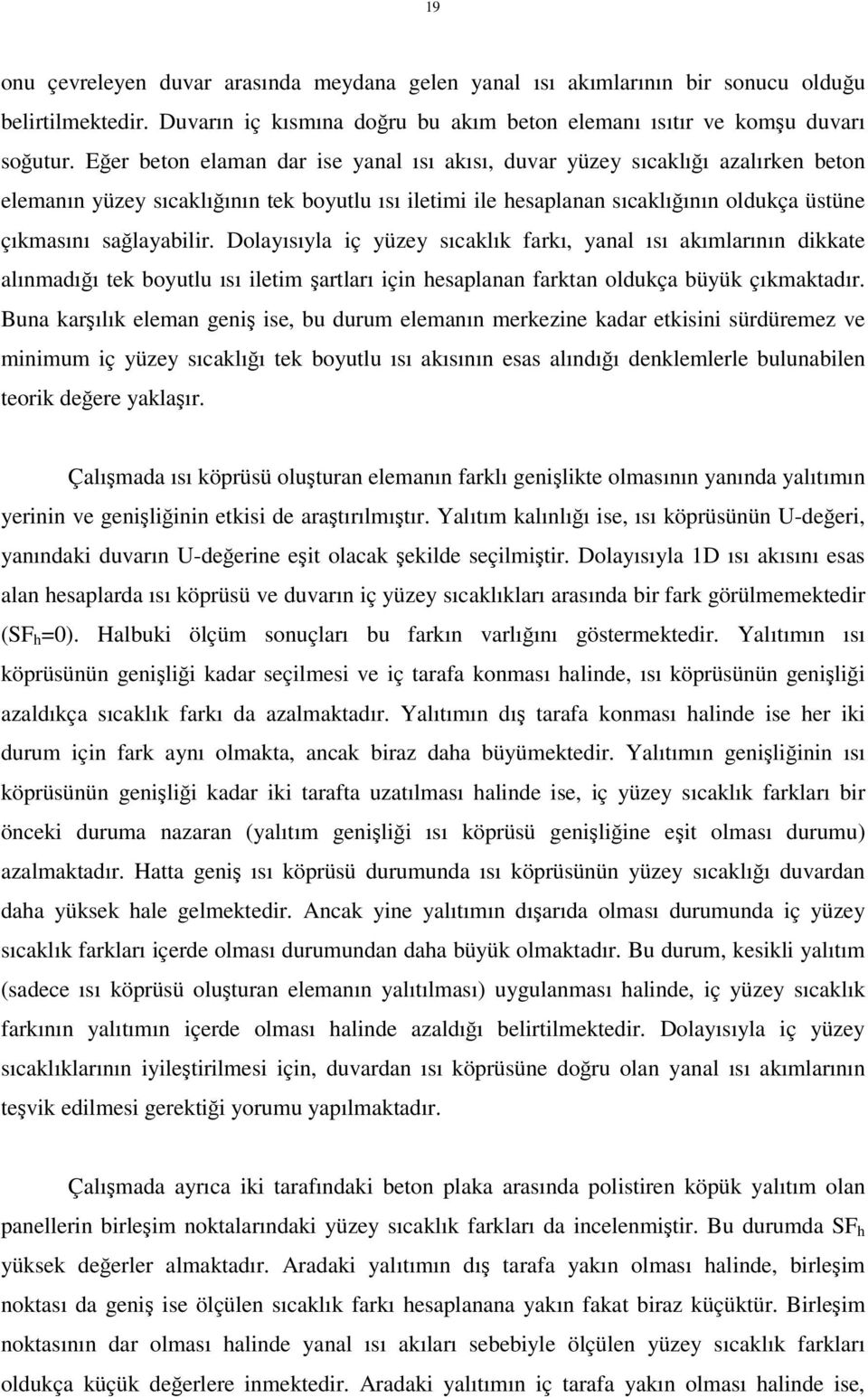 19

onu çevreleyen duvar arasında meydana gelen yanal ısı akımlarının bir sonucu olduğu belirtilmektedir. Duvarın iç kısmına doğru bu akım beton elemanı ısıtır ve komşu duvarı soğutur. Eğer beton elaman dar ise yanal ısı akısı, duvar yüzey sıcaklığı azalırken beton elemanın yüzey sıcaklığının tek boyutlu ısı iletimi ile hesaplanan sıcaklığının oldukça üstüne çıkmasını sağlayabilir. Dolayısıyla iç yüzey sıcaklık farkı, yanal ısı akımlarının dikkate alınmadığı tek boyutlu ısı iletim şartları için hesaplanan farktan oldukça büyük çıkmaktadır. Buna karşılık eleman geniş ise, bu durum elemanın merkezine kadar etkisini sürdüremez ve minimum iç yüzey sıcaklığı tek boyutlu ısı akısının esas alındığı denklemlerle bulunabilen teorik değere yaklaşır.

Çalışmada ısı köprüsü oluşturan elemanın farklı genişlikte olmasının yanında yalıtımın yerinin ve genişliğinin etkisi de araştırılmıştır. Yalıtım kalınlığı ise, ısı köprüsünün U-değeri, yanındaki duvarın U-değerine eşit olacak şekilde seçilmiştir. Dolayısıyla 1D ısı akısını esas alan hesaplarda ısı köprüsü ve duvarın iç yüzey sıcaklıkları arasında bir fark görülmemektedir ($SF_h$=0). Halbuki ölçüm sonuçları bu farkın varlığını göstermektedir. Yalıtımın ısı köprüsünün genişliği kadar seçilmesi ve iç tarafa konması halinde, ısı köprüsünün genişliği azaldıkça sıcaklık farkı da azalmaktadır. Yalıtımın dış tarafa konması halinde ise her iki durum için fark aynı olmakta, ancak biraz daha büyümektedir. Yalıtımın genişliğinin ısı köprüsünün genişliği kadar iki tarafta uzatılması halinde ise, iç yüzey sıcaklık farkları bir önceki duruma nazaran (yalıtım genişliği ısı köprüsü genişliğine eşit olması durumu) azalmaktadır. Hatta geniş ısı köprüsü durumunda ısı köprüsünün yüzey sıcaklığı duvardan daha yüksek hale gelmektedir. Ancak yine yalıtımın dışarıda olması durumunda iç yüzey sıcaklık farkları içerde olması durumundan daha büyük olmaktadır. Bu durum, kesikli yalıtım (sadece ısı köprüsü oluşturan elemanın yalıtılması) uygulanması halinde, iç yüzey sıcaklık farkının yalıtımın içerde olması halinde azaldığı belirtilmektedir. Dolayısıyla iç yüzey sıcaklıklarının iyileştirilmesi için, duvardan ısı köprüsüne doğru olan yanal ısı akımlarının teşvik edilmesi gerektiği yorumu yapılmaktadır.

Çalışmada ayrıca iki tarafındaki beton plaka arasında polistiren köpük yalıtım olan panellerin birleşim noktalarındaki yüzey sıcaklık farkları da incelenmiştir. Bu durumda $SF_h$ yüksek değerler almaktadır. Aradaki yalıtımın dış tarafa yakın olması halinde, birleşim noktası da geniş ise ölçülen sıcaklık farkı hesaplanana yakın fakat biraz küçüktür. Birleşim noktasının dar olması halinde yanal ısı akıları sebebiyle ölçülen yüzey sıcaklık farkları oldukça küçük değerlere inmektedir. Aradaki yalıtımın iç tarafa yakın olması halinde ise,